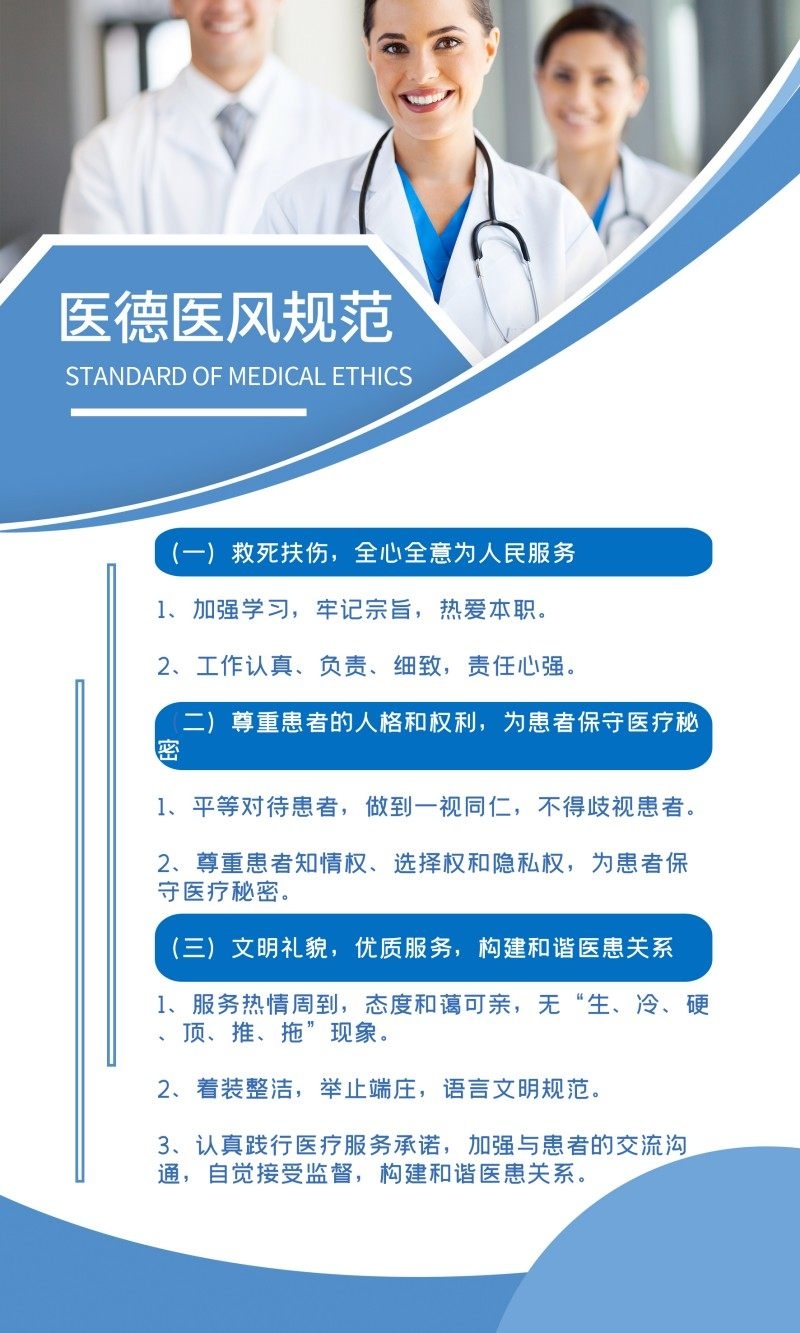 医德医风规范

STANDARD OF MEDICAL ETHICS

（一）救死扶伤，全心全意为人民服务

1、加强学习，牢记宗旨，热爱本职。

2、工作认真、负责、细致，责任心强。

（二）尊重患者的人格和权利，为患者保守医疗秘密

1、平等对待患者，做到一视同仁，不得歧视患者。

2、尊重患者知情权、选择权和隐私权，为患者保守医疗秘密。

（三）文明礼貌，优质服务，构建和谐医患关系

1、服务热情周到，态度和蔼可亲，无“生、冷、硬、顶、推、拖”现象。

2、着装整洁，举止端庄，语言文明规范。

3、认真践行医疗服务承诺，加强与患者的交流沟通，自觉接受监督，构建和谐医患关系。